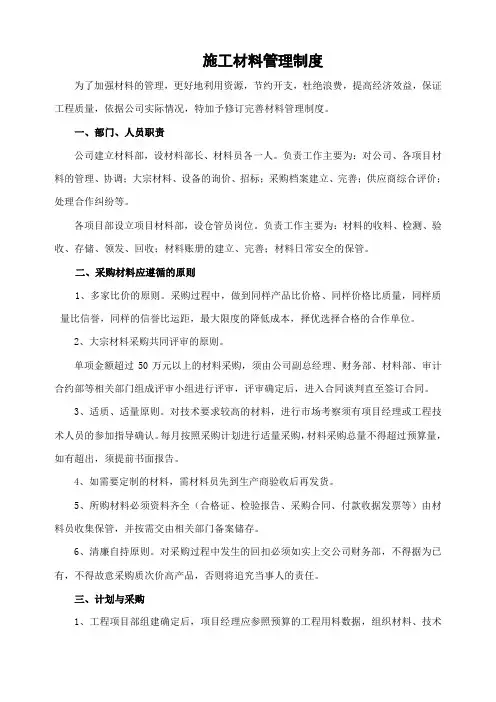 施工材料管理制度

为了加强材料的管理，更好地利用资源，节约开支，杜绝浪费，提高经济效益，保证工程质量，依据公司实际情况，特加予修订完善材料管理制度。

一、部门、人员职责

公司建立材料部，设材料部长、材料员各一人。负责工作主要为：对公司、各项目材料的管理、协调；大宗材料、设备的询价、招标；采购档案建立、完善；供应商综合评价；处理合作纠纷等。

各项目部设立项目材料部，设仓管员岗位。负责工作主要为：材料的收料、检测、验收、存储、领发、回收；材料账册的建立、完善；材料日常安全的保管。

二、采购材料应遵循的原则

1、多家比价的原则。采购过程中，做到同样产品比价格、同样价格比质量，同样质量比信誉，同样的信誉比运距，最大限度的降低成本，择优选择合格的合作单位。

2、大宗材料采购共同评审的原则。

单项金额超过 50 万元以上的材料采购，须由公司副总经理、财务部、材料部、审计合约部等相关部门组成评审小组进行评审，评审确定后，进入合同谈判直至签订合同。

3、适质、适量原则。对技术要求较高的材料，进行市场考察须有项目经理或工程技术人员的参加指导确认。每月按照采购计划进行适量采购，材料采购总量不得超过预算量，如有超出，须提前书面报告。

4、如需要定制的材料，需材料员先到生产商验收后再发货。

5、所购材料必须资料齐全（合格证、检验报告、采购合同、付款收据发票等）由材料员收集保管，并按需交由相关部门备案储存。

6、清廉自持原则。对采购过程中发生的回扣必须如实上交公司财务部，不得据为已有，不得故意采购质次价高产品，否则将追究当事人的责任。

三、计划与采购

1、工程项目部组建确定后，项目经理应参照预算的工程用料数据，组织材料、技术